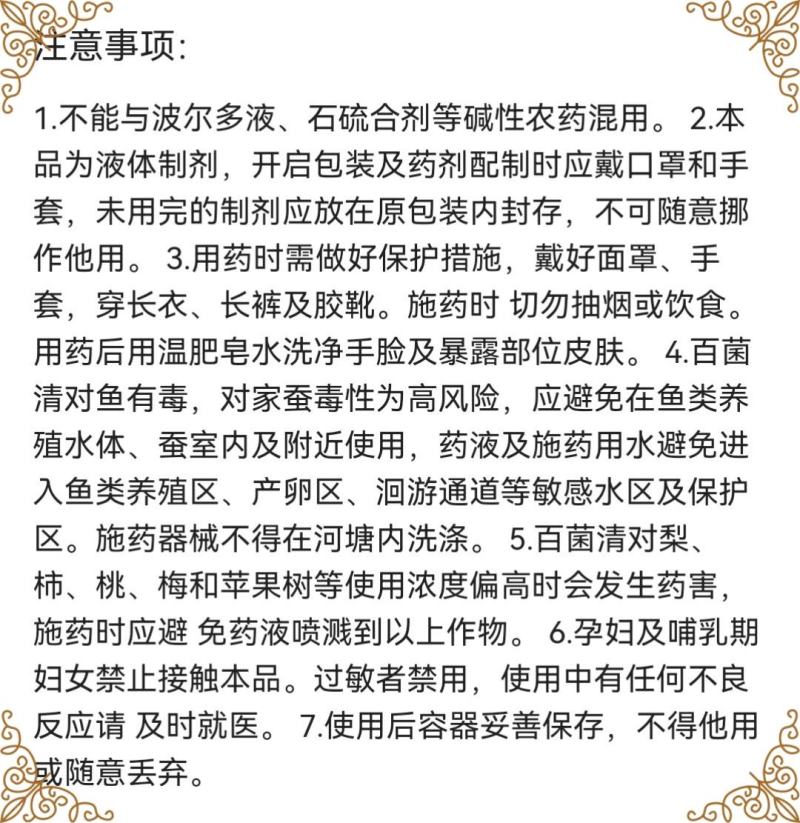 注意事项:

1.不能与波尔多液、石硫合剂等碱性农药混用。 2.本品为液体制剂，开启包装及药剂配制时应戴口罩和手套，未用完的制剂应放在原包装内封存，不可随意挪作他用。 3.用药时需做好保护措施，戴好面罩、手套，穿长衣、长裤及胶靴。施药时 切勿抽烟或饮食。用药后用温肥皂水洗净手脸及暴露部位皮肤。 4.百菌清对鱼有毒，对家蚕毒性为高风险，应避免在鱼类养殖水体、蚕室内及附近使用，药液及施药用水避免进入鱼类养殖区、产卵区、洄游通道等敏感水区及保护区。施药器械不得在河塘内洗涤。 5.百菌清对梨、柿、桃、梅和苹果树等使用浓度偏高时会发生药害，施药时应避 免药液喷溅到以上作物。 6.孕妇及哺乳期妇女禁止接触本品。过敏者禁用，使用中有任何不良反应请 及时就医。 7.使用后容器妥善保存，不得他用或随意丢弃。